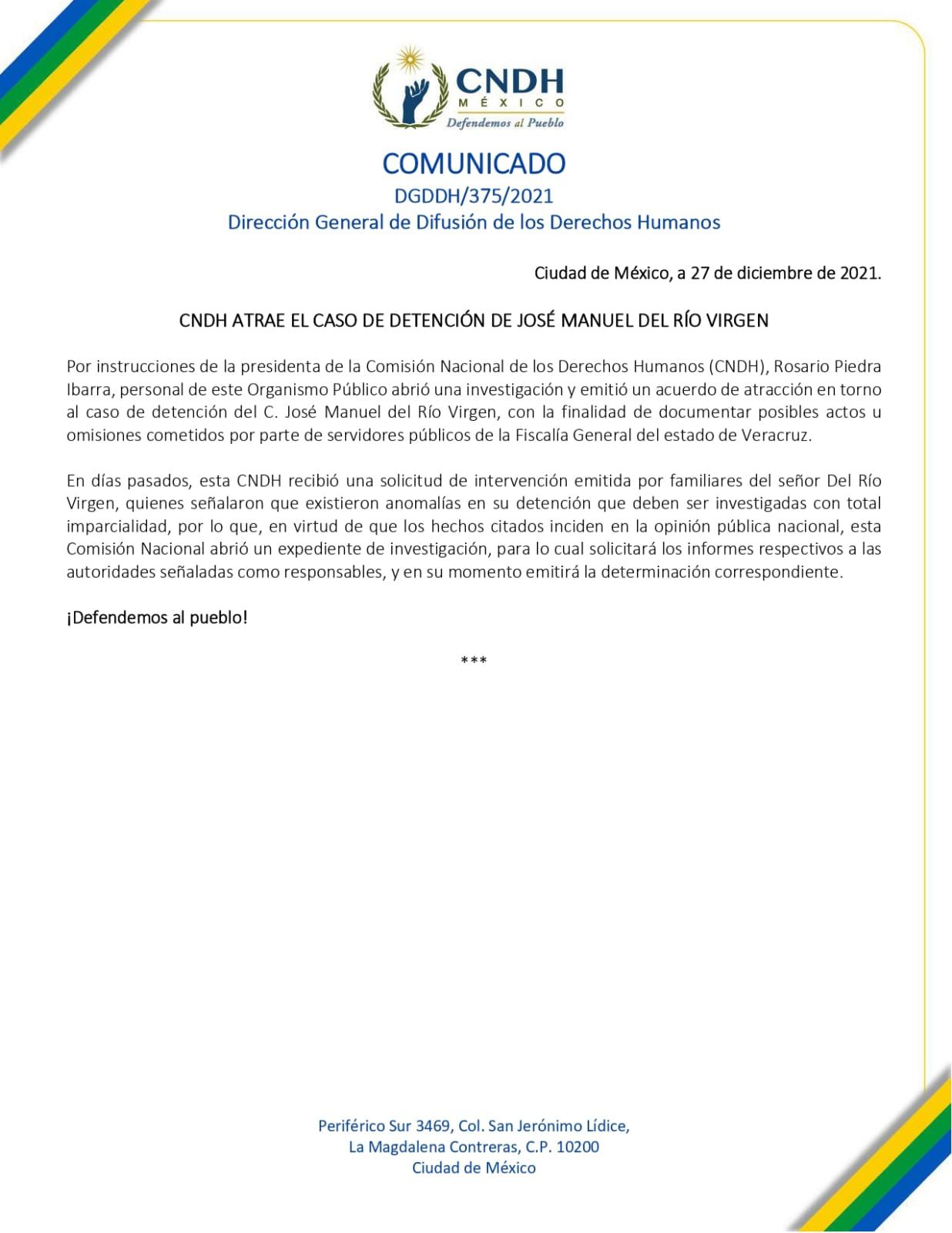 CNDH
MÉXICO
Defendemos al Pueblo

COMUNICADO
DGDDH/375/2021
Dirección General de Difusión de los Derechos Humanos

Ciudad de México, a 27 de diciembre de 2021.

CNDH ATRAE EL CASO DE DETENCIÓN DE JOSÉ MANUEL DEL RÍO VIRGEN

Por instrucciones de la presidenta de la Comisión Nacional de los Derechos Humanos (CNDH), Rosario Piedra Ibarra, personal de este Organismo Público abrió una investigación y emitió un acuerdo de atracción en torno al caso de detención del C. José Manuel del Río Virgen, con la finalidad de documentar posibles actos u omisiones cometidos por parte de servidores públicos de la Fiscalía General del estado de Veracruz.

En días pasados, esta CNDH recibió una solicitud de intervención emitida por familiares del señor Del Río Virgen, quienes señalaron que existieron anomalías en su detención que deben ser investigadas con total imparcialidad, por lo que, en virtud de que los hechos citados inciden en la opinión pública nacional, esta Comisión Nacional abrió un expediente de investigación, para lo cual solicitará los informes respectivos a las autoridades señaladas como responsables, y en su momento emitirá la determinación correspondiente.

¡Defendemos al pueblo!

***

Periférico Sur 3469, Col. San Jerónimo Lídice,
La Magdalena Contreras, C.P. 10200
Ciudad de México